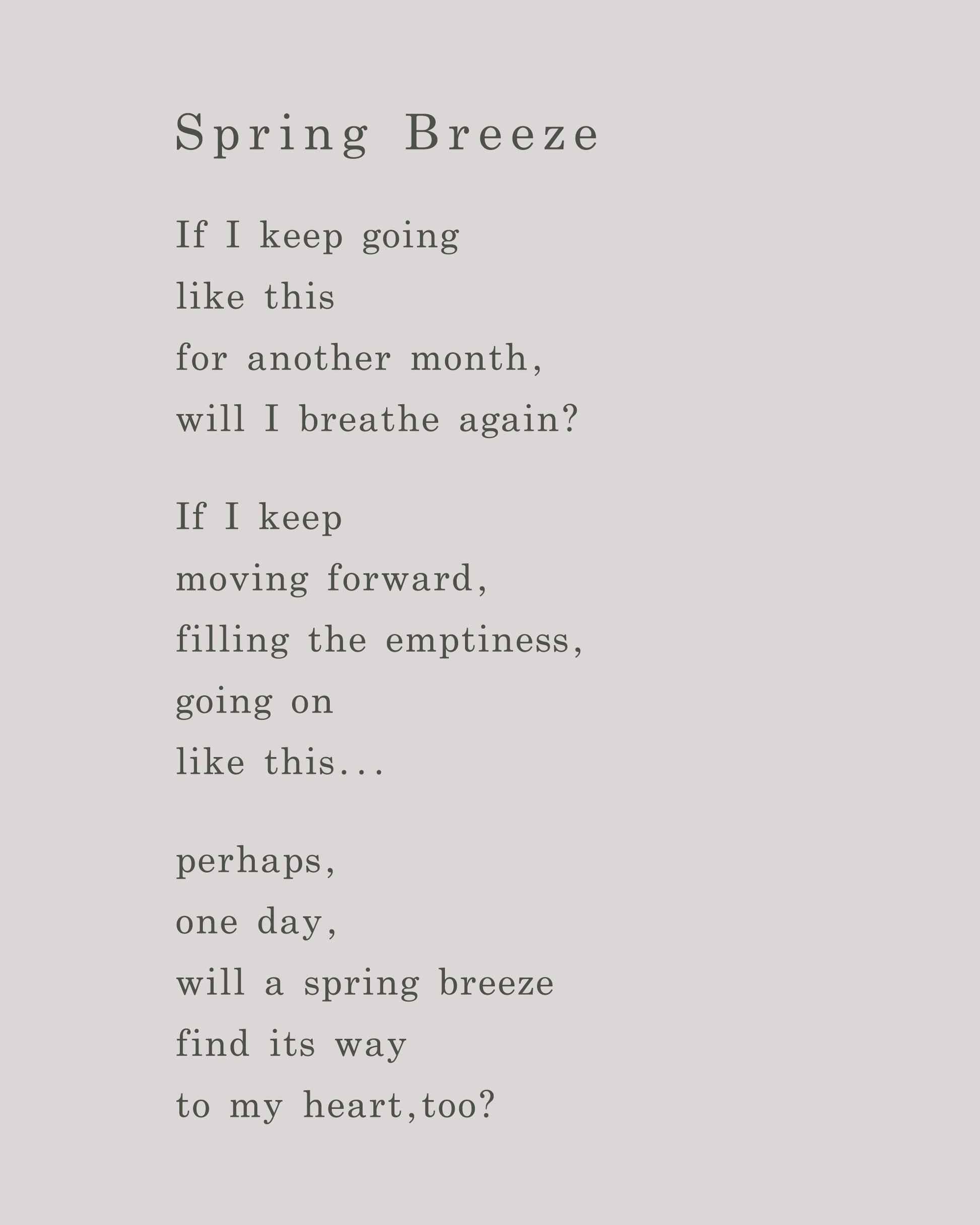 Spring Breeze

If I keep going
like this
for another month,
will I breathe again?

If I keep
moving forward,
filling the emptiness,
going on
like this...

perhaps,
one day,
will a spring breeze
find its way
to my heart,too?